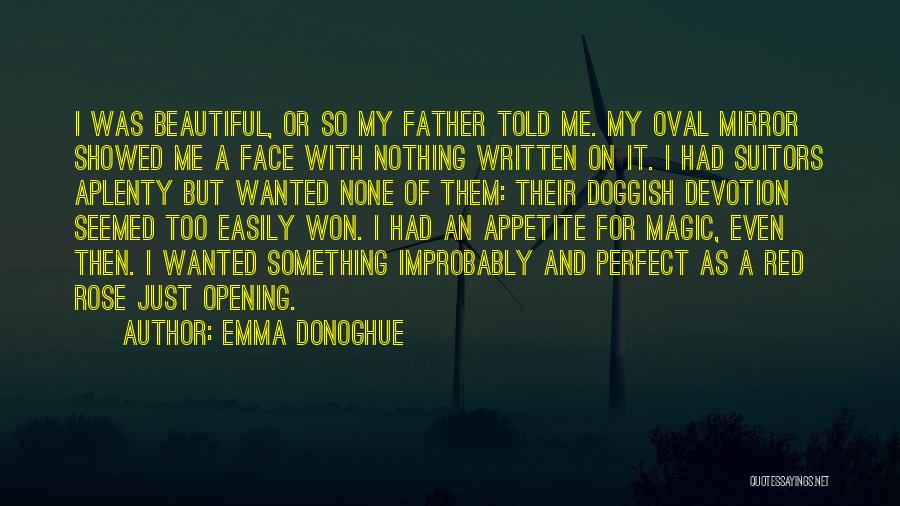 I WAS BEAUTIFUL, OR SO MY FATHER TOLD ME. MY OVAL MIRROR SHOWED ME A FACE WITH NOTHING WRITTEN ON IT. I HAD SUITORS APLENTY BUT WANTED NONE OF THEM: THEIR DOGGISH DEVOTION SEEMED TOO EASILY WON. I HAD AN APPETITE FOR MAGIC, EVEN THEN. I WANTED SOMETHING IMPROBABLY AND PERFECT AS A RED ROSE JUST OPENING.

AUTHOR: EMMA DONOGHUE

QUOTESSAYINGS.NET